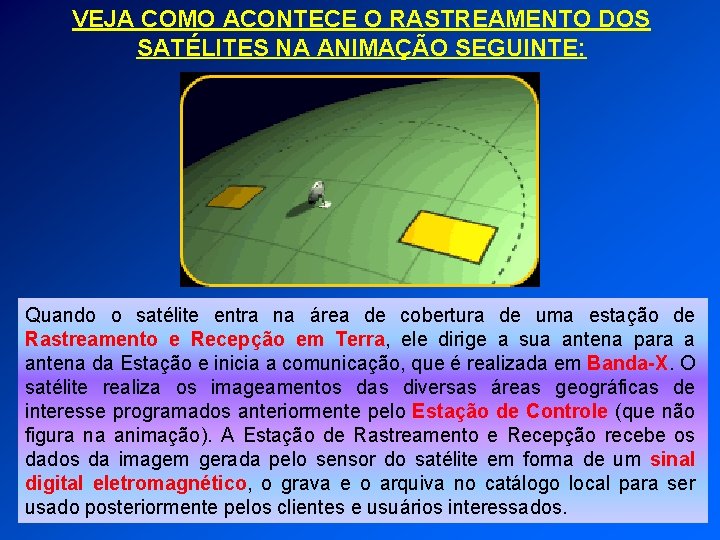 VEJA COMO ACONTECE O RASTREAMENTO DOS SATÉLITES NA ANIMAÇÃO SEGUINTE:

Quando o satélite entra na área de cobertura de uma estação de Rastreamento e Recepção em Terra, ele dirige a sua antena para a antena da Estação e inicia a comunicação, que é realizada em Banda-X. O satélite realiza os imageamentos das diversas áreas geográficas de interesse programados anteriormente pelo Estação de Controle (que não figura na animação). A Estação de Rastreamento e Recepção recebe os dados da imagem gerada pelo sensor do satélite em forma de um sinal digital eletromagnético, o grava e o arquiva no catálogo local para ser usado posteriormente pelos clientes e usuários interessados.